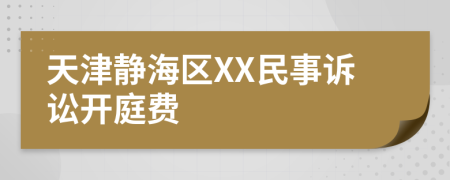 天津静海区XX民事诉讼开庭费